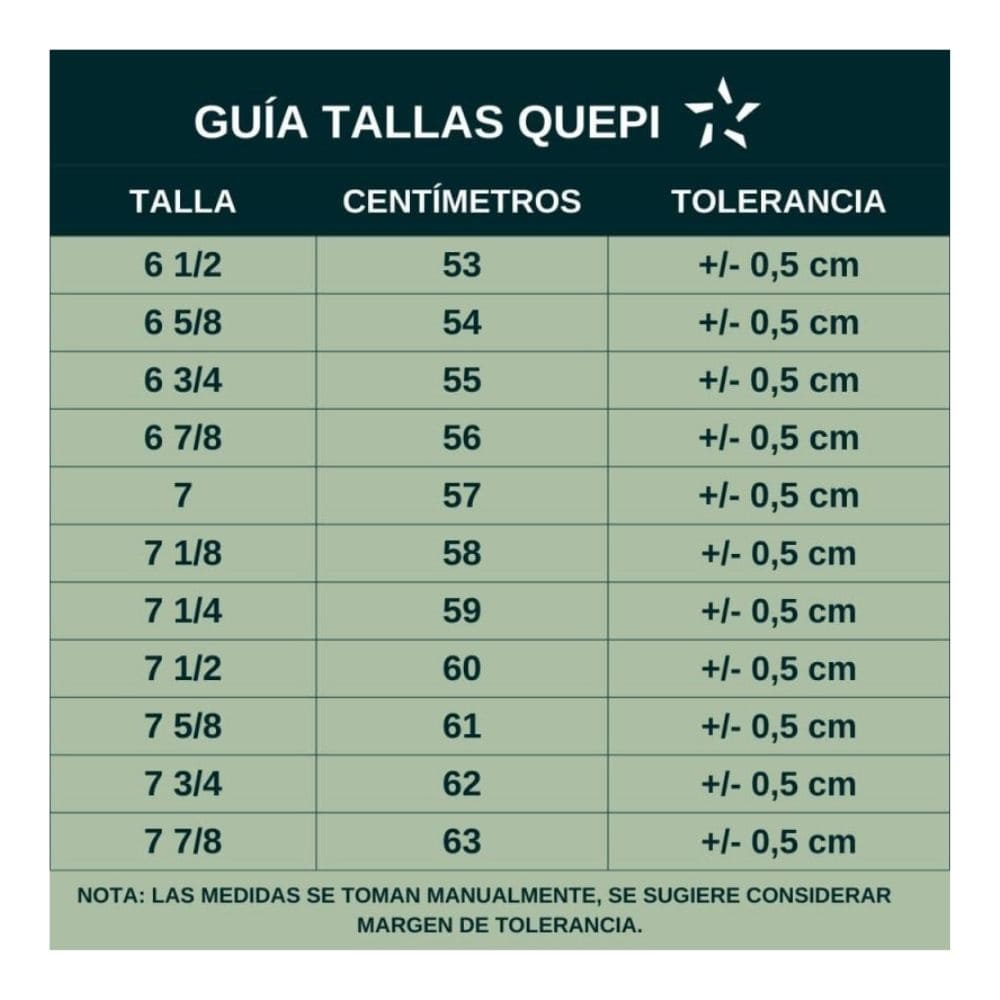 GUÍA TALLAS QUEPI

| TALLA | CENTÍMETROS | TOLERANCIA |
|---|---|---|
| 6 1/2 | 53 | +/- 0,5 cm |
| 6 5/8 | 54 | +/- 0,5 cm |
| 6 3/4 | 55 | +/- 0,5 cm |
| 6 7/8 | 56 | +/- 0,5 cm |
| 7 | 57 | +/- 0,5 cm |
| 7 1/8 | 58 | +/- 0,5 cm |
| 7 1/4 | 59 | +/- 0,5 cm |
| 7 1/2 | 60 | +/- 0,5 cm |
| 7 5/8 | 61 | +/- 0,5 cm |
| 7 3/4 | 62 | +/- 0,5 cm |
| 7 7/8 | 63 | +/- 0,5 cm |

NOTA: LAS MEDIDAS SE TOMAN MANUALMENTE, SE SUGIERE CONSIDERAR MARGEN DE TOLERANCIA.